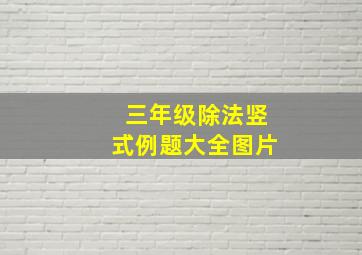 三年级除法竖式例题大全图片